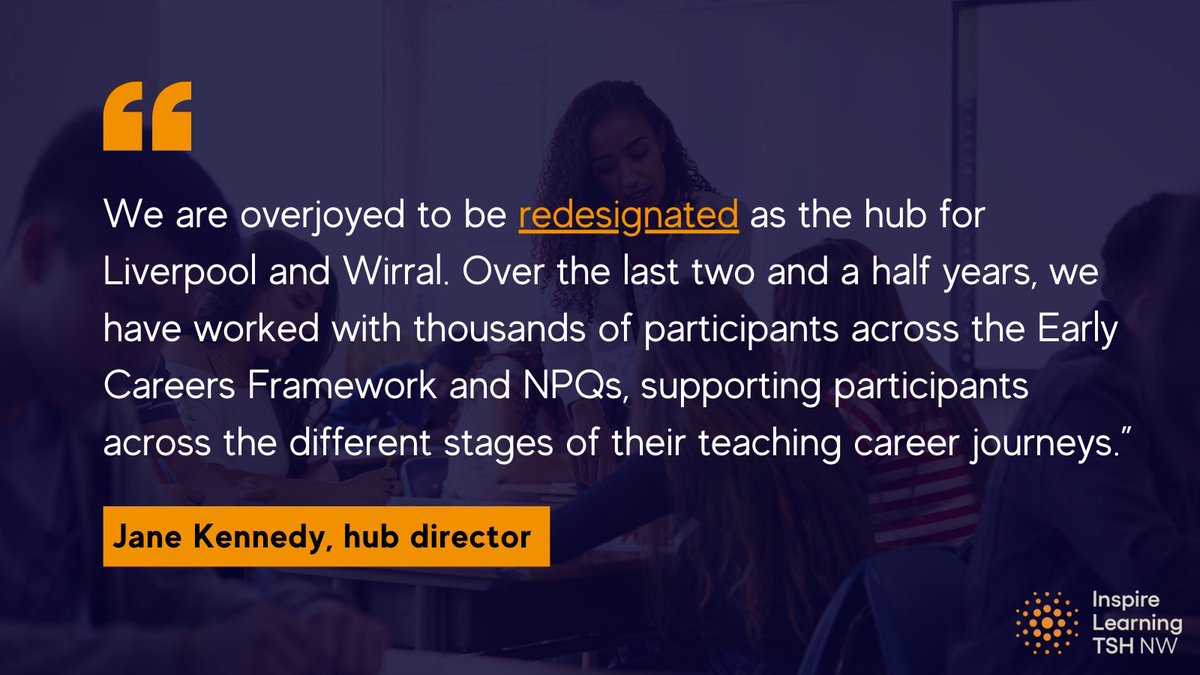 “

We are overjoyed to be redesignated as the hub for Liverpool and Wirral. Over the last two and a half years, we have worked with thousands of participants across the Early Careers Framework and NPQs, supporting participants across the different stages of their teaching career journeys.”

Jane Kennedy, hub director

Inspire Learning TSH NW